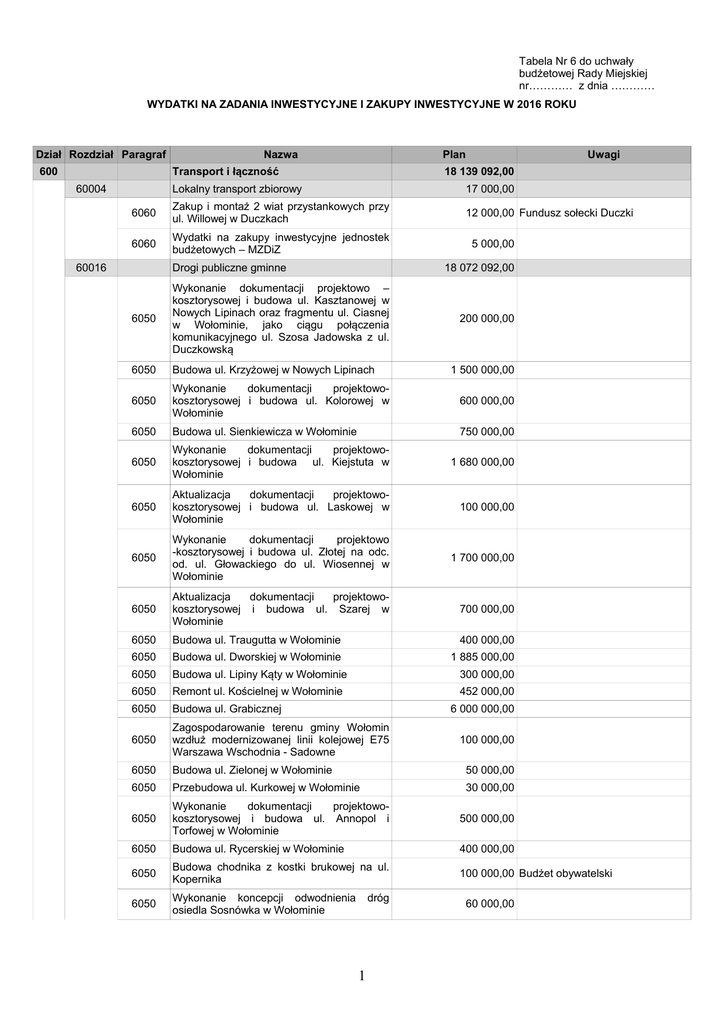 Tabela Nr 6 do uchwały budżetowej Rady Miejskiej nr………… z dnia …………

WYDATKI NA ZADANIA INWESTYCYJNE I ZAKUPY INWESTYCYJNE W 2016 ROKU

| Dział | Rozdział | Paragraf | Nazwa | Plan | Uwagi |
|---|---|---|---|---|---|
| 600 | | | Transport i łączność | 18 139 092,00 | |
| | 60004 | | Lokalny transport zbiorowy | 17 000,00 | |
| | | 6060 | Zakup i montaż 2 wiat przystankowych przy ul. Willowej w Duczkach | 12 000,00 | Fundusz sołecki Duczki |
| | | 6060 | Wydatki na zakupy inwestycyjne jednostek budżetowych – MZDiZ | 5 000,00 | |
| | 60016 | | Drogi publiczne gminne | 18 072 092,00 | |
| | | 6050 | Wykonanie dokumentacji projektowo – kosztorysowej i budowa ul. Kasztanowej w Nowych Lipinach oraz fragmentu ul. Ciasnej w Wołominie, jako ciągu połączenia komunikacyjnego ul. Szosa Jadowska z ul. Duczkowską | 200 000,00 | |
| | | 6050 | Budowa ul. Krzyżowej w Nowych Lipinach | 1 500 000,00 | |
| | | 6050 | Wykonanie dokumentacji projektowo-kosztorysowej i budowa ul. Kolorowej w Wołominie | 600 000,00 | |
| | | 6050 | Budowa ul. Sienkiewicza w Wołominie | 750 000,00 | |
| | | 6050 | Wykonanie dokumentacji projektowo-kosztorysowej i budowa ul. Kiejstuta w Wołominie | 1 680 000,00 | |
| | | 6050 | Aktualizacja dokumentacji projektowo-kosztorysowej i budowa ul. Laskowej w Wołominie | 100 000,00 | |
| | | 6050 | Wykonanie dokumentacji projektowo -kosztorysowej i budowa ul. Złotej na odc. od. ul. Głowackiego do ul. Wiosennej w Wołominie | 1 700 000,00 | |
| | | 6050 | Aktualizacja dokumentacji projektowo-kosztorysowej i budowa ul. Szarej w Wołominie | 700 000,00 | |
| | | 6050 | Budowa ul. Traugutta w Wołominie | 400 000,00 | |
| | | 6050 | Budowa ul. Dworskiej w Wołominie | 1 885 000,00 | |
| | | 6050 | Budowa ul. Lipiny Kąty w Wołominie | 300 000,00 | |
| | | 6050 | Remont ul. Kościelnej w Wołominie | 452 000,00 | |
| | | 6050 | Budowa ul. Grabicznej | 6 000 000,00 | |
| | | 6050 | Zagospodarowanie terenu gminy Wołomin wzdłuż modernizowanej linii kolejowej E75 Warszawa Wschodnia - Sadowne | 100 000,00 | |
| | | 6050 | Budowa ul. Zielonej w Wołominie | 50 000,00 | |
| | | 6050 | Przebudowa ul. Kurkowej w Wołominie | 30 000,00 | |
| | | 6050 | Wykonanie dokumentacji projektowo-kosztorysowej i budowa ul. Annopol i Torfowej w Wołominie | 500 000,00 | |
| | | 6050 | Budowa ul. Rycerskiej w Wołominie | 400 000,00 | |
| | | 6050 | Budowa chodnika z kostki brukowej na ul. Kopernika | 100 000,00 | Budżet obywatelski |
| | | 6050 | Wykonanie koncepcji odwodnienia dróg osiedla Sosnówka w Wołominie | 60 000,00 | |

1